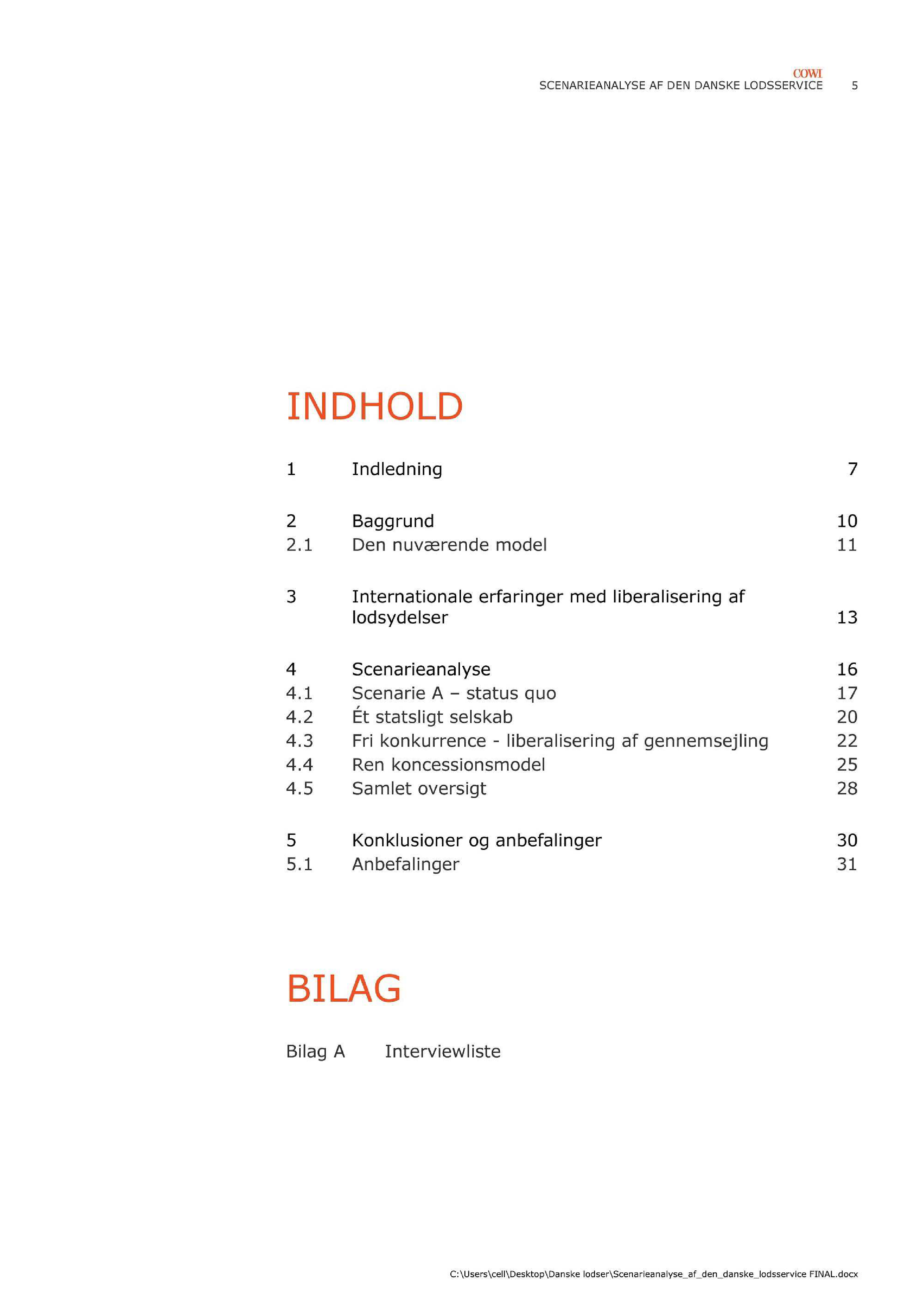 COWI
SCENARIEANALYSE AF DEN DANSKE LODSSERVICE 5

INDHOLD

1 Indledning 7

2 Baggrund 10
2.1 Den nuværende model 11

3 Internationale erfaringer med liberalisering af lodsydelser 13

4 Scenarieanalyse 16
4.1 Scenarie A – status quo 17
4.2 Ét statsligt selskab 20
4.3 Fri konkurrence - liberalisering af gennemsejling 22
4.4 Ren koncessionsmodel 25
4.5 Samlet oversigt 28

5 Konklusioner og anbefalinger 30
5.1 Anbefalinger 31

BILAG

Bilag A Interviewliste

C:\Users\cell\Desktop\Danske lodser\Scenarieanalyse_af_den_danske_lodsservice FINAL.docx